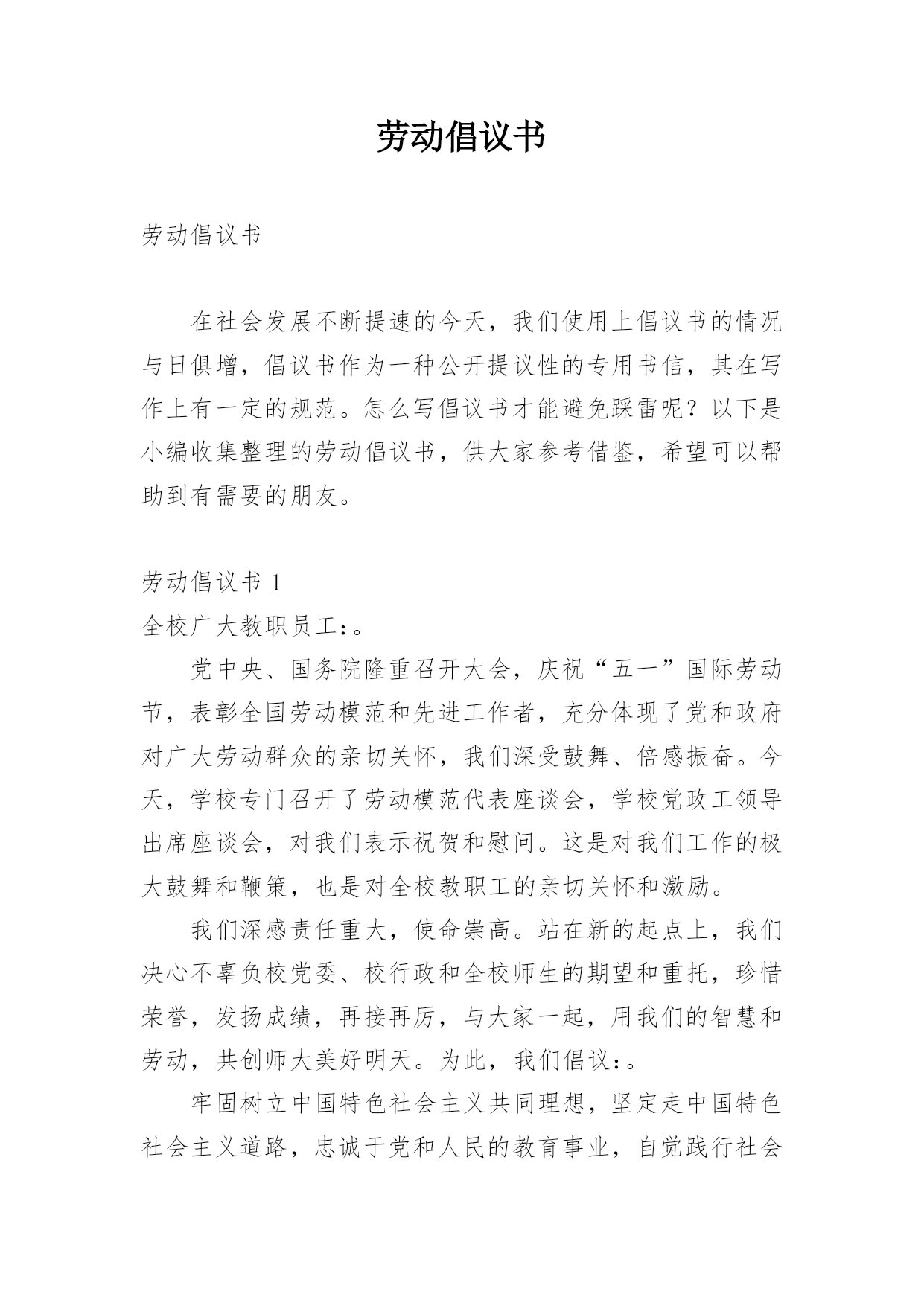 劳动倡议书

劳动倡议书

在社会发展不断提速的今天，我们使用上倡议书的情况与日俱增，倡议书作为一种公开提议性的专用书信，其在写作上有一定的规范。怎么写倡议书才能避免踩雷呢？以下是小编收集整理的劳动倡议书，供大家参考借鉴，希望可以帮助到有需要的朋友。

劳动倡议书 1

全校广大教职员工：。

党中央、国务院隆重召开大会，庆祝“五一”国际劳动节，表彰全国劳动模范和先进工作者，充分体现了党和政府对广大劳动群众的亲切关怀，我们深受鼓舞、倍感振奋。今天，学校专门召开了劳动模范代表座谈会，学校党政工领导出席座谈会，对我们表示祝贺和慰问。这是对我们工作的极大鼓舞和鞭策，也是对全校教职工的亲切关怀和激励。

我们深感责任重大，使命崇高。站在新的起点上，我们决心不辜负校党委、校行政和全校师生的期望和重托，珍惜荣誉，发扬成绩，再接再厉，与大家一起，用我们的智慧和劳动，共创师大美好明天。为此，我们倡议：。

牢固树立中国特色社会主义共同理想，坚定走中国特色社会主义道路，忠诚于党和人民的教育事业，自觉践行社会